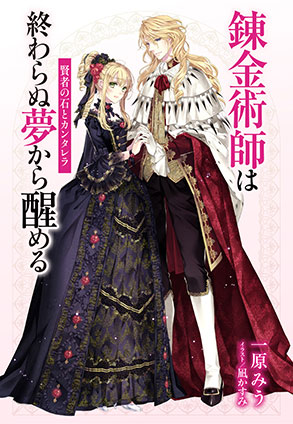 錬金術師は終わらぬ夢から醒める

賢者の石とカンタレラ

一原みう

イラスト/凪かすみ